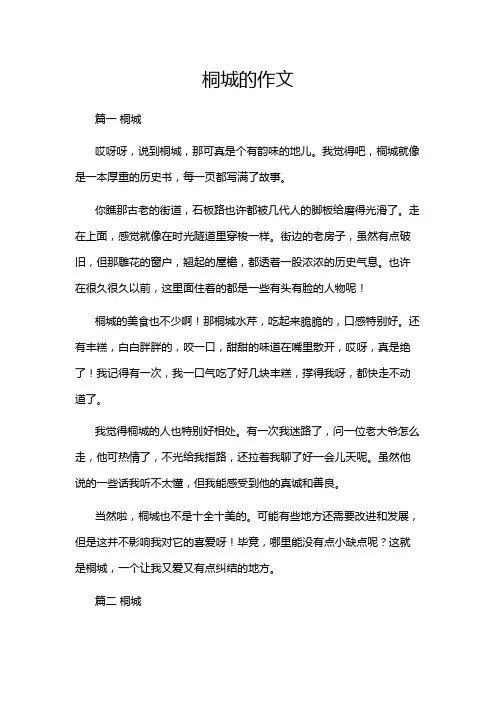 桐城的作文

篇一 桐城

哎呀呀，说到桐城，那可真是个有韵味的地儿。我觉得吧，桐城就像是一本厚重的历史书，每一页都写满了故事。

你瞧那古老的街道，石板路也许都被几代人的脚板给磨得光滑了。走在上面，感觉就像在时光隧道里穿梭一样。街边的老房子，虽然有点破旧，但那雕花的窗户，翘起的屋檐，都透着一股浓浓的历史气息。也许在很久很久以前，这里面住着的都是一些有头有脸的人物呢！

桐城的美食也不少啊！那桐城水芹，吃起来脆脆的，口感特别好。还有丰糕，白白胖胖的，咬一口，甜甜的味道在嘴里散开，哎呀，真是绝了！我记得有一次，我一口气吃了好几块丰糕，撑得我呀，都快走不动道了。

我觉得桐城的人也特别好相处。有一次我迷路了，问一位老大爷怎么走，他可热情了，不光给我指路，还拉着我聊了好一会儿天呢。虽然他说的一些话我听不太懂，但我能感受到他的真诚和善良。

当然啦，桐城也不是十全十美的。可能有些地方还需要改进和发展，但是这并不影响我对它的喜爱呀！毕竟，哪里能没有点小缺点呢？这就是桐城，一个让我又爱又有点纠结的地方。

篇二 桐城